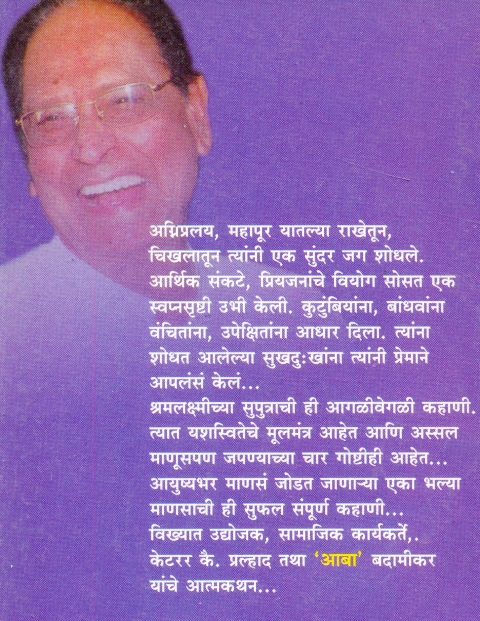 अग्निप्रलय, महापूर यातल्या राखेतून, चिखलातून त्यांनी एक सुंदर जग शोधले. आर्थिक संकटे, प्रियजनांचे वियोग सोसत एक स्वप्नसृष्टी उभी केली. कुटुंबियांना, बांधवांना वंचितांना, उपेक्षितांना आधार दिला. त्यांना शोधत आलेल्या सुखदुःखांना त्यांनी प्रेमाने आपलंसं केलं...
श्रमलक्ष्मीच्या सुपुत्राची ही आगळीवेगळी कहाणी. त्यात यशस्वितेचे मूलमंत्र आहेत आणि अस्सल माणूसपण जपण्याच्या चार गोष्टीही आहेत...
आयुष्यभर माणसं जोडत जाणाऱ्या एका भल्या माणसाची ही सुफल संपूर्ण कहाणी...
विख्यात उद्योजक, सामाजिक कार्यकर्ते,. केटरर कै. प्रल्हाद तथा 'आबा' बदामीकर यांचे आत्मकथन...